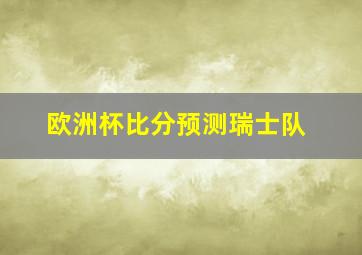 欧洲杯比分预测瑞士队